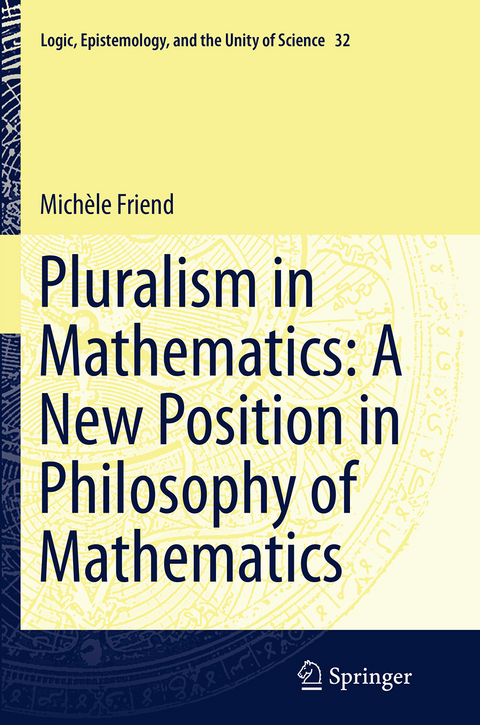 Logic, Epistemology, and the Unity of Science 32

Michèle Friend

Pluralism in Mathematics: A New Position in Philosophy of Mathematics

Springer